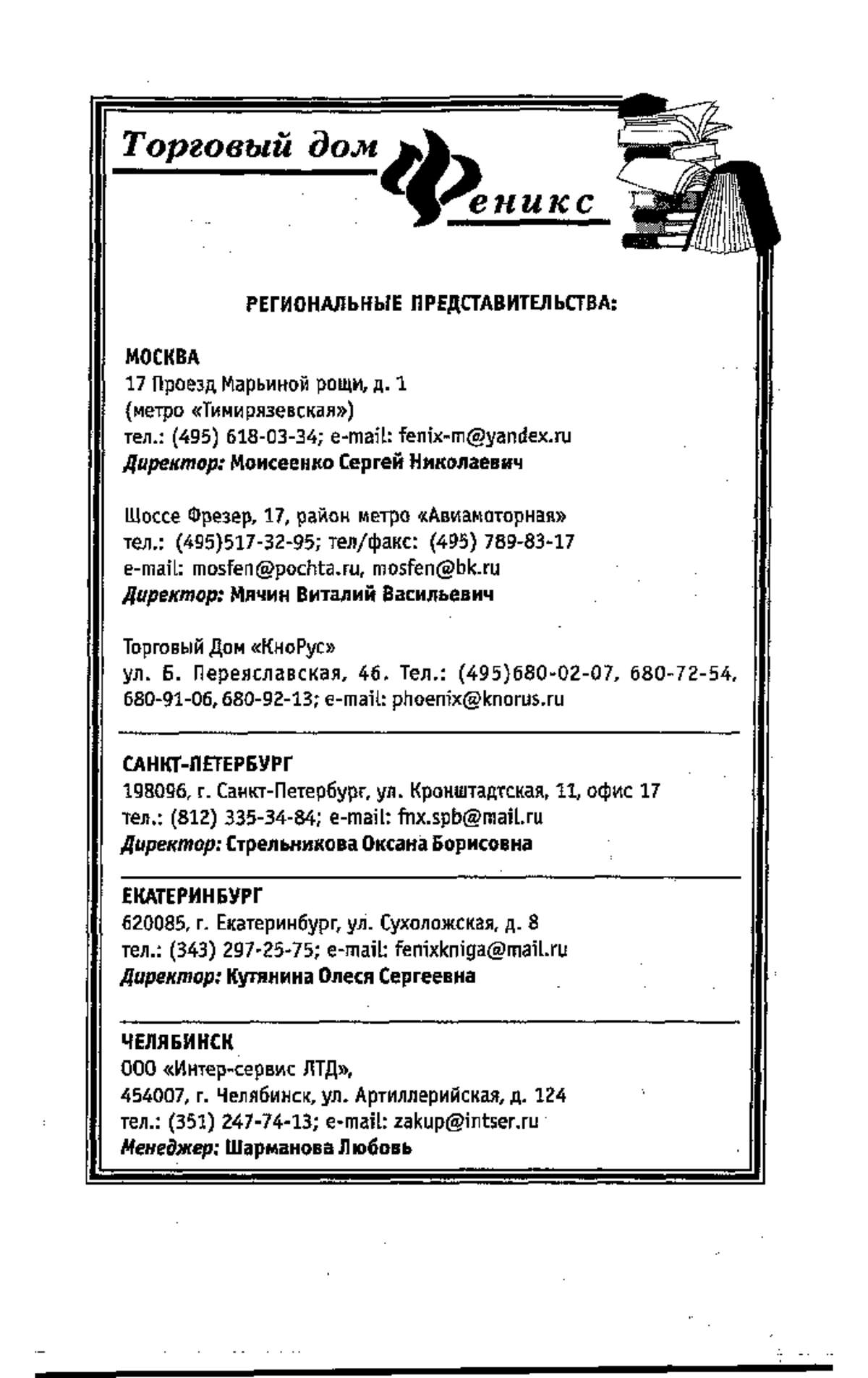 Торговый дом Феникс

РЕГИОНАЛЬНЫЕ ПРЕДСТАВИТЕЛЬСТВА:

МОСКВА
17 Проезд Марьиной рощи, д. 1
(метро «Тимирязевская»)
тел.: (495) 618-03-34; e-mail: fenix-m@yandex.ru
Директор: Моисеенко Сергей Николаевич

Шоссе Фрезер, 17, район метро «Авиамоторная»
тел.: (495)517-32-95; тел/факс: (495) 789-83-17
e-mail: mosfen@pochta.ru, mosfen@bk.ru
Директор: Мячин Виталий Васильевич

Торговый Дом «КноРус»
ул. Б. Переяславская, 46. Тел.: (495)680-02-07, 680-72-54, 680-91-06, 680-92-13; e-mail: phoenix@knorus.ru

САНКТ-ПЕТЕРБУРГ
198096, г. Санкт-Петербург, ул. Кронштадтская, 11, офис 17
тел.: (812) 335-34-84; e-mail: fnx.spb@mail.ru
Директор: Стрельникова Оксана Борисовна

ЕКАТЕРИНБУРГ
620085, г. Екатеринбург, ул. Сухоложская, д. 8
тел.: (343) 297-25-75; e-mail: fenixkniga@mail.ru
Директор: Кутянина Олеся Сергеевна

ЧЕЛЯБИНСК
ООО «Интер-сервис ЛТД»,
454007, г. Челябинск, ул. Артиллерийская, д. 124
тел.: (351) 247-74-13; e-mail: zakup@intser.ru
Менеджер: Шарманова Любовь